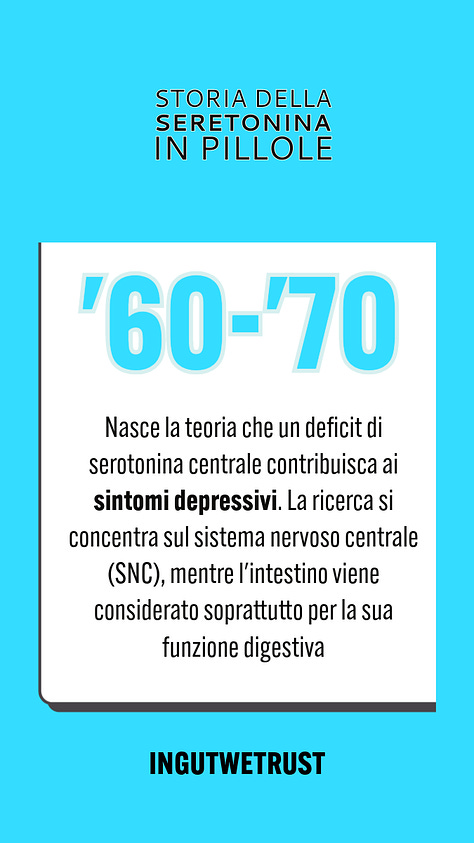 STORIA DELLA
SERETONINA
IN PILLOLE

'60-'70

Nasce la teoria che un deficit di serotonina centrale contribuisca ai sintomi depressivi. La ricerca si concentra sul sistema nervoso centrale (SNC), mentre l'intestino viene considerato soprattutto per la sua funzione digestiva

INGUTWETRUST